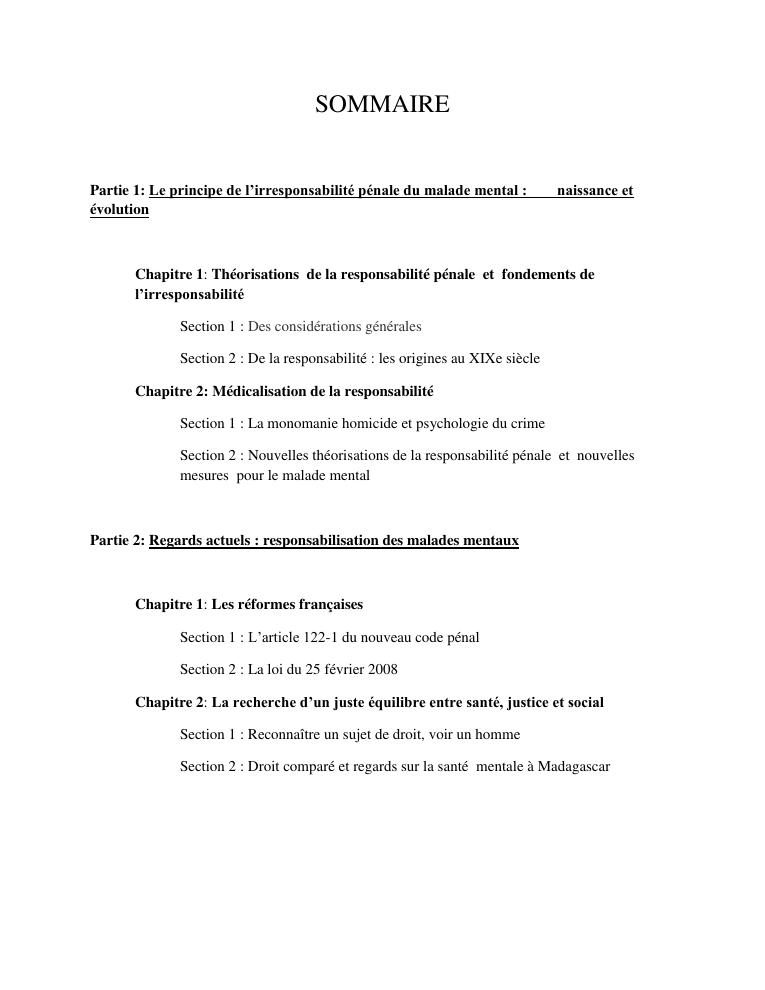 SOMMAIRE

Partie 1: Le principe de l'irresponsabilité pénale du malade mental : naissance et évolution

Chapitre 1: Théorisations de la responsabilité pénale et fondements de l'irresponsabilité

Section 1 : Des considérations générales

Section 2 : De la responsabilité : les origines au XIXe siècle

Chapitre 2: Médicalisation de la responsabilité

Section 1 : La monomanie homicide et psychologie du crime

Section 2 : Nouvelles théorisations de la responsabilité pénale et nouvelles mesures pour le malade mental

Partie 2: Regards actuels : responsabilisation des malades mentaux

Chapitre 1: Les réformes françaises

Section 1 : L'article 122-1 du nouveau code pénal

Section 2 : La loi du 25 février 2008

Chapitre 2: La recherche d'un juste équilibre entre santé, justice et social

Section 1 : Reconnaître un sujet de droit, voir un homme

Section 2 : Droit comparé et regards sur la santé mentale à Madagascar